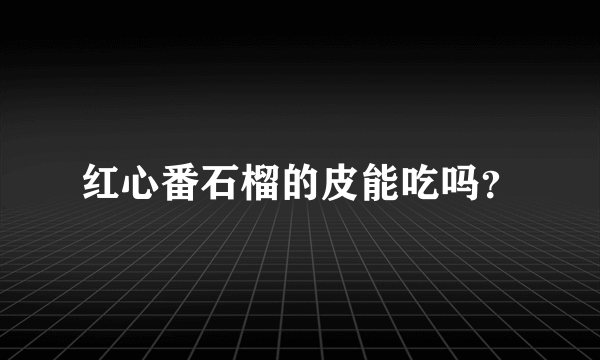 红心番石榴的皮能吃吗?